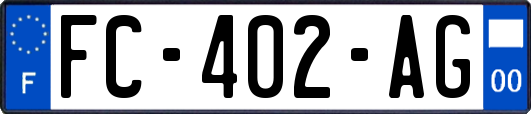 F

FC-402-AG

00